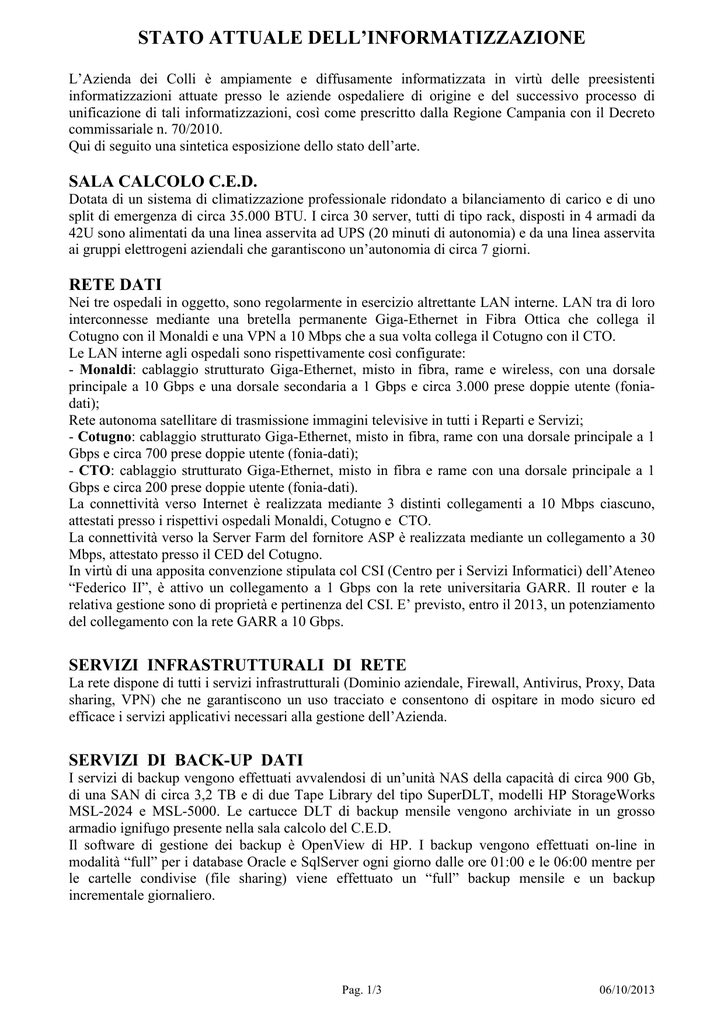 STATO ATTUALE DELL'INFORMATIZZAZIONE

L'Azienda dei Colli è ampiamente e diffusamente informatizzata in virtù delle preesistenti informatizzazioni attuate presso le aziende ospedaliere di origine e del successivo processo di unificazione di tali informatizzazioni, così come prescritto dalla Regione Campania con il Decreto commissariale n. 70/2010.
Qui di seguito una sintetica esposizione dello stato dell'arte.

SALA CALCOLO C.E.D.
Dotata di un sistema di climatizzazione professionale ridondato a bilanciamento di carico e di uno split di emergenza di circa 35.000 BTU. I circa 30 server, tutti di tipo rack, disposti in 4 armadi da 42U sono alimentati da una linea asservita ad UPS (20 minuti di autonomia) e da una linea asservita ai gruppi elettrogeni aziendali che garantiscono un'autonomia di circa 7 giorni.

RETE DATI
Nei tre ospedali in oggetto, sono regolarmente in esercizio altrettante LAN interne. LAN tra di loro interconnesse mediante una bretella permanente Giga-Ethernet in Fibra Ottica che collega il Cotugno con il Monaldi e una VPN a 10 Mbps che a sua volta collega il Cotugno con il CTO.
Le LAN interne agli ospedali sono rispettivamente così configurate:
- Monaldi: cablaggio strutturato Giga-Ethernet, misto in fibra, rame e wireless, con una dorsale principale a 10 Gbps e una dorsale secondaria a 1 Gbps e circa 3.000 prese doppie utente (fonia-dati);
Rete autonoma satellitare di trasmissione immagini televisive in tutti i Reparti e Servizi;
- Cotugno: cablaggio strutturato Giga-Ethernet, misto in fibra, rame con una dorsale principale a 1 Gbps e circa 700 prese doppie utente (fonia-dati);
- CTO: cablaggio strutturato Giga-Ethernet, misto in fibra e rame con una dorsale principale a 1 Gbps e circa 200 prese doppie utente (fonia-dati).
La connettività verso Internet è realizzata mediante 3 distinti collegamenti a 10 Mbps ciascuno, attestati presso i rispettivi ospedali Monaldi, Cotugno e CTO.
La connettività verso la Server Farm del fornitore ASP è realizzata mediante un collegamento a 30 Mbps, attestato presso il CED del Cotugno.
In virtù di una apposita convenzione stipulata col CSI (Centro per i Servizi Informatici) dell'Ateneo "Federico II", è attivo un collegamento a 1 Gbps con la rete universitaria GARR. Il router e la relativa gestione sono di proprietà e pertinenza del CSI. E' previsto, entro il 2013, un potenziamento del collegamento con la rete GARR a 10 Gbps.

SERVIZI INFRASTRUTTURALI DI RETE
La rete dispone di tutti i servizi infrastrutturali (Dominio aziendale, Firewall, Antivirus, Proxy, Data sharing, VPN) che ne garantiscono un uso tracciato e consentono di ospitare in modo sicuro ed efficace i servizi applicativi necessari alla gestione dell'Azienda.

SERVIZI DI BACK-UP DATI
I servizi di backup vengono effettuati avvalendosi di un'unità NAS della capacità di circa 900 Gb, di una SAN di circa 3,2 TB e di due Tape Library del tipo SuperDLT, modelli HP StorageWorks MSL-2024 e MSL-5000. Le cartucce DLT di backup mensile vengono archiviate in un grosso armadio ignifugo presente nella sala calcolo del C.E.D.
Il software di gestione dei backup è OpenView di HP. I backup vengono effettuati on-line in modalità "full" per i database Oracle e SqlServer ogni giorno dalle ore 01:00 e le 06:00 mentre per le cartelle condivise (file sharing) viene effettuato un "full" backup mensile e un backup incrementale giornaliero.

Pag. 1/3 06/10/2013